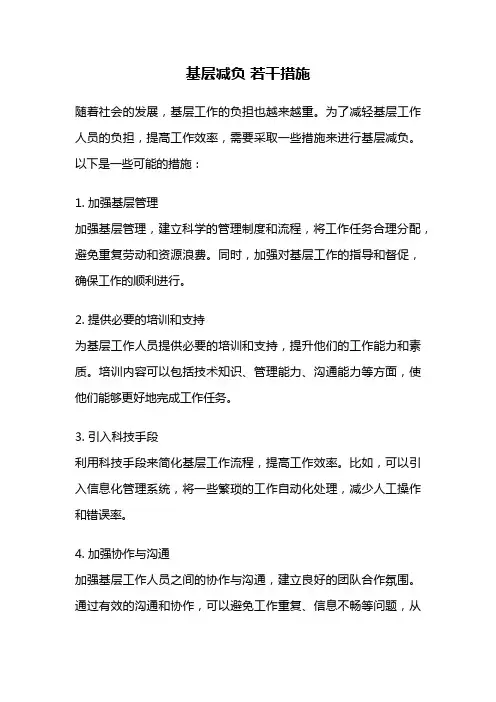 基层减负 若干措施

随着社会的发展，基层工作的负担也越来越重。为了减轻基层工作人员的负担，提高工作效率，需要采取一些措施来进行基层减负。以下是一些可能的措施：

1. 加强基层管理
加强基层管理，建立科学的管理制度和流程，将工作任务合理分配，避免重复劳动和资源浪费。同时，加强对基层工作的指导和督促，确保工作的顺利进行。

2. 提供必要的培训和支持
为基层工作人员提供必要的培训和支持，提升他们的工作能力和素质。培训内容可以包括技术知识、管理能力、沟通能力等方面，使他们能够更好地完成工作任务。

3. 引入科技手段
利用科技手段来简化基层工作流程，提高工作效率。比如，可以引入信息化管理系统，将一些繁琐的工作自动化处理，减少人工操作和错误率。

4. 加强协作与沟通
加强基层工作人员之间的协作与沟通，建立良好的团队合作氛围。通过有效的沟通和协作，可以避免工作重复、信息不畅等问题，从